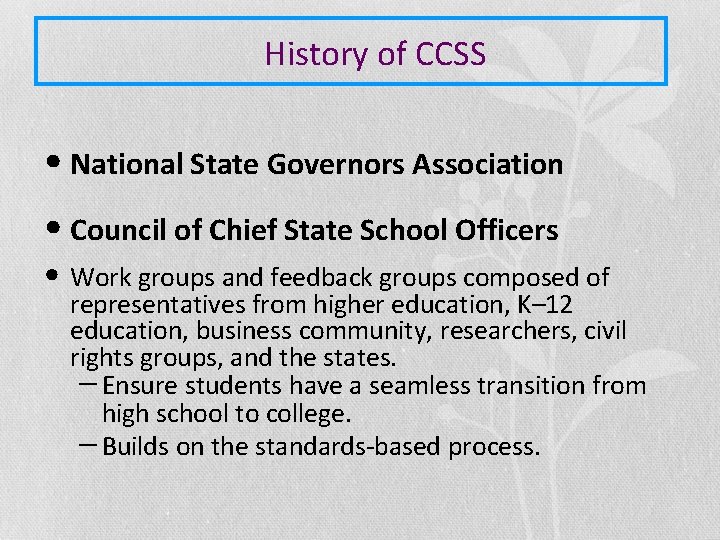 History of CCSS

• National State Governors Association

• Council of Chief State School Officers

• Work groups and feedback groups composed of representatives from higher education, K–12 education, business community, researchers, civil rights groups, and the states.
– Ensure students have a seamless transition from high school to college.
– Builds on the standards-based process.